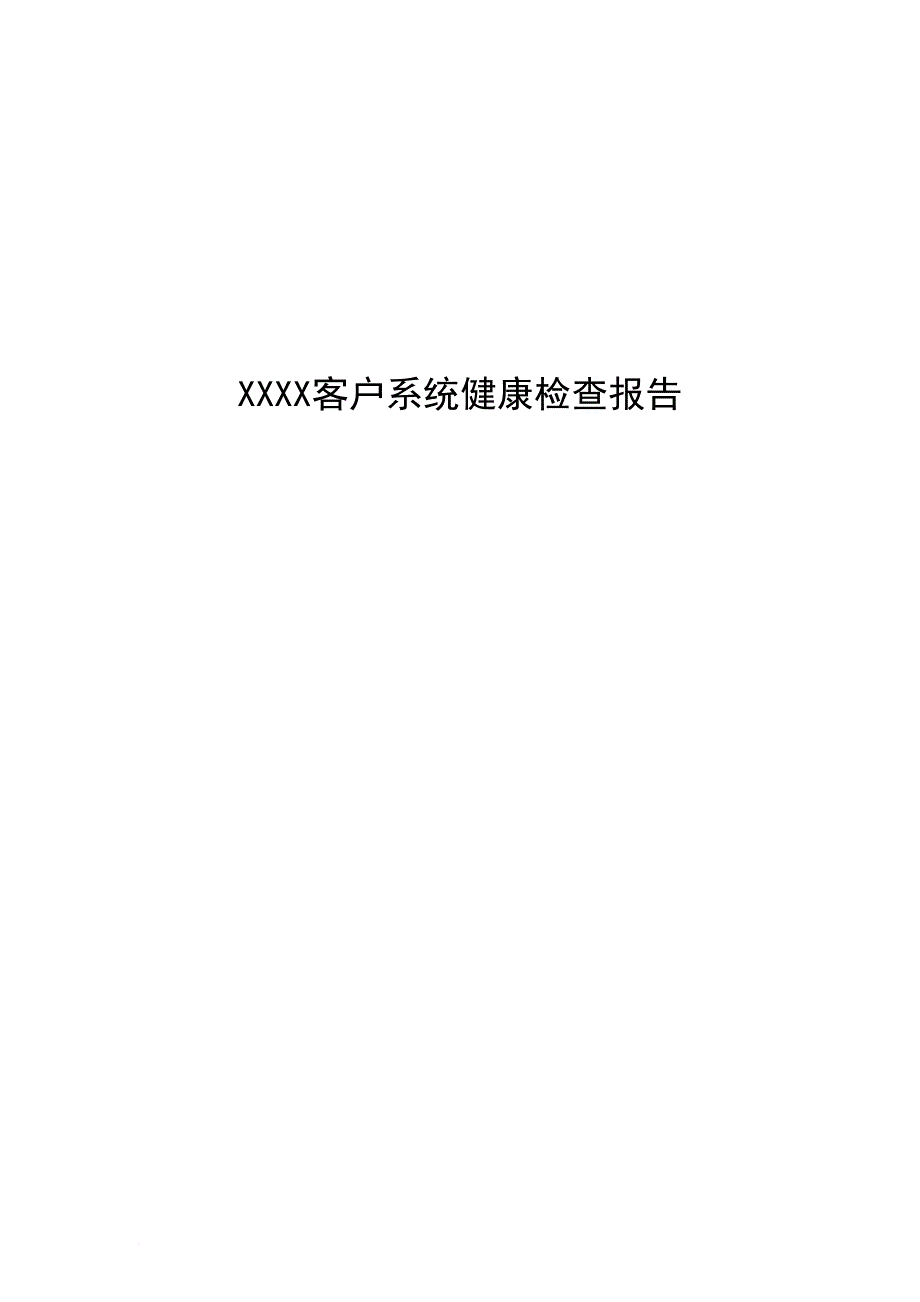 XXXX客户系统健康检查报告